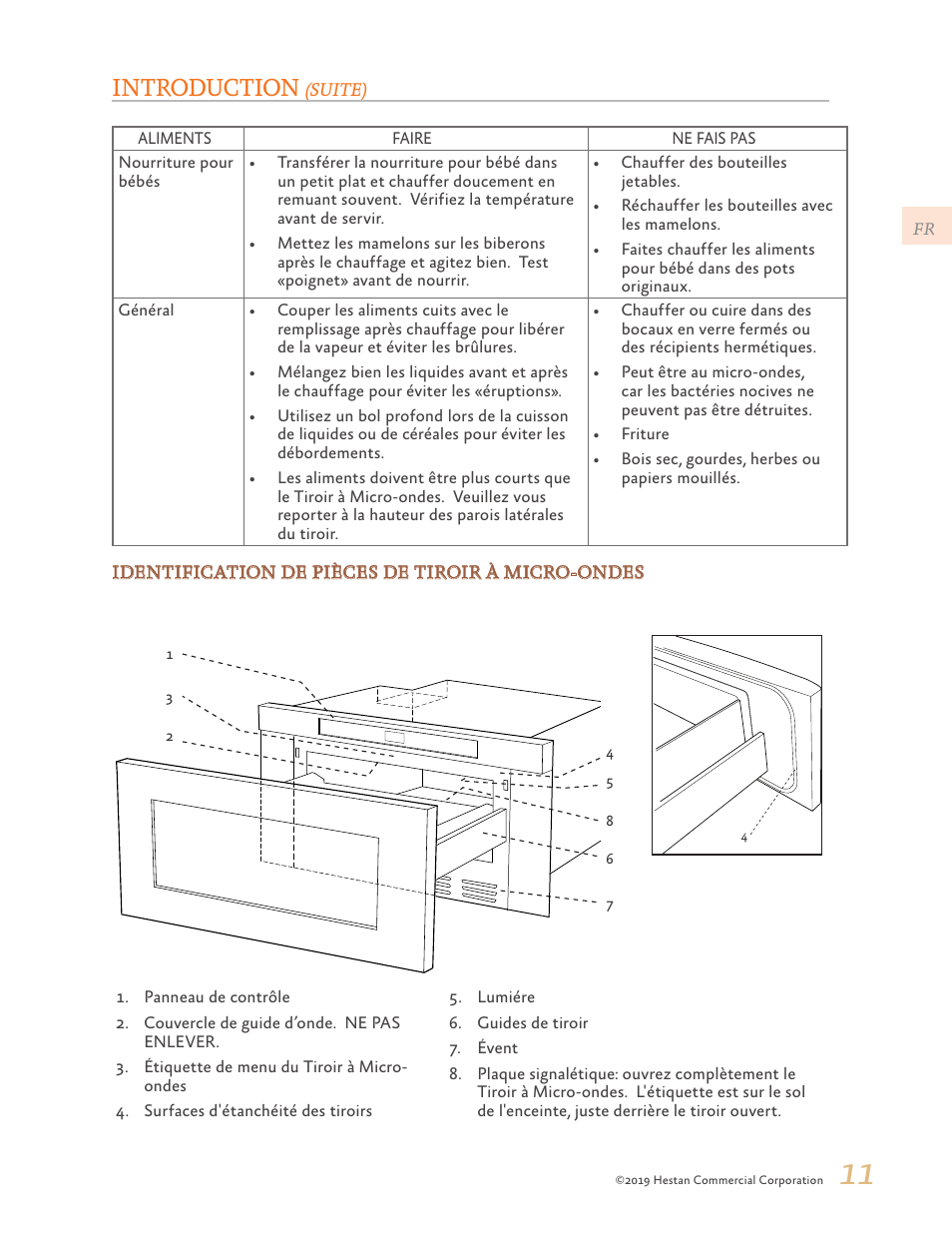 INTRODUCTION (SUITE)

FR

| ALIMENTS | FAIRE | NE FAIS PAS |
|---|---|---|
| Nourriture pour bébés | • Transférer la nourriture pour bébé dans un petit plat et chauffer doucement en remuant souvent. Vérifiez la température avant de servir. • Mettez les mamelons sur les biberons après le chauffage et agitez bien. Test «poignet» avant de nourrir. | • Chauffer des bouteilles jetables. • Réchauffer les bouteilles avec les mamelons. • Faites chauffer les aliments pour bébé dans des pots originaux. |
| Général | • Couper les aliments cuits avec le remplissage après chauffage pour libérer de la vapeur et éviter les brûlures. • Mélangez bien les liquides avant et après le chauffage pour éviter les «éruptions». • Utilisez un bol profond lors de la cuisson de liquides ou de céréales pour éviter les débordements. • Les aliments doivent être plus courts que le Tiroir à Micro-ondes. Veuillez vous reporter à la hauteur des parois latérales du tiroir. | • Chauffer ou cuire dans des bocaux en verre fermés ou des récipients hermétiques. • Peut être au micro-ondes, car les bactéries nocives ne peuvent pas être détruites. • Friture • Bois sec, gourdes, herbes ou papiers mouillés. |

IDENTIFICATION DE PIÈCES DE TIROIR À MICRO-ONDES

1
3
2
4
5
8
6
7
4

1. Panneau de contrôle
2. Couvercle de guide d'onde. NE PAS ENLEVER.
3. Étiquette de menu du Tiroir à Micro-ondes
4. Surfaces d'étanchéité des tiroirs
5. Lumiére
6. Guides de tiroir
7. Évent
8. Plaque signalétique: ouvrez complètement le Tiroir à Micro-ondes. L'étiquette est sur le sol de l'enceinte, juste derrière le tiroir ouvert.

©2019 Hestan Commercial Corporation 11